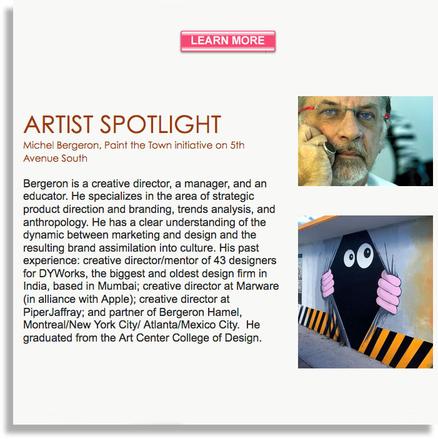 LEARN MORE

ARTIST SPOTLIGHT

Michel Bergeron, Paint the Town initiative on 5th Avenue South

Bergeron is a creative director, a manager, and an educator. He specializes in the area of strategic product direction and branding, trends analysis, and anthropology. He has a clear understanding of the dynamic between marketing and design and the resulting brand assimilation into culture. His past experience: creative director/mentor of 43 designers for DYWorks, the biggest and oldest design firm in India, based in Mumbai; creative director at Marware (in alliance with Apple); creative director at PiperJaffray; and partner of Bergeron Hamel, Montreal/New York City/ Atlanta/Mexico City. He graduated from the Art Center College of Design.